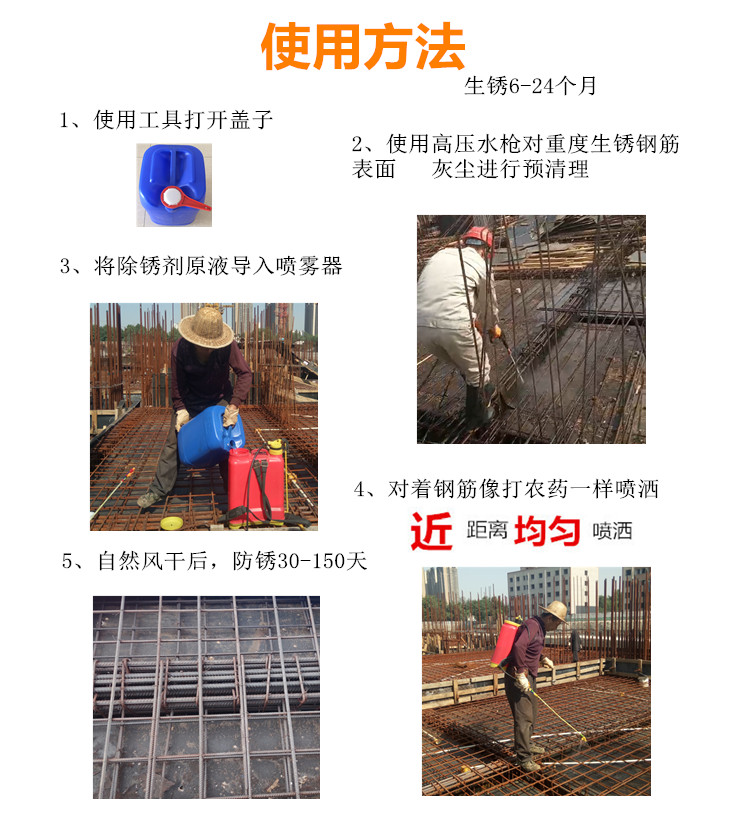 使用方法

生锈6-24个月

1、使用工具打开盖子

2、使用高压水枪对重度生锈钢筋表面 灰尘进行预清理

3、将除锈剂原液导入喷雾器

4、对着钢筋像打农药一样喷洒

近 距离 均匀 喷洒

5、自然风干后，防锈30-150天